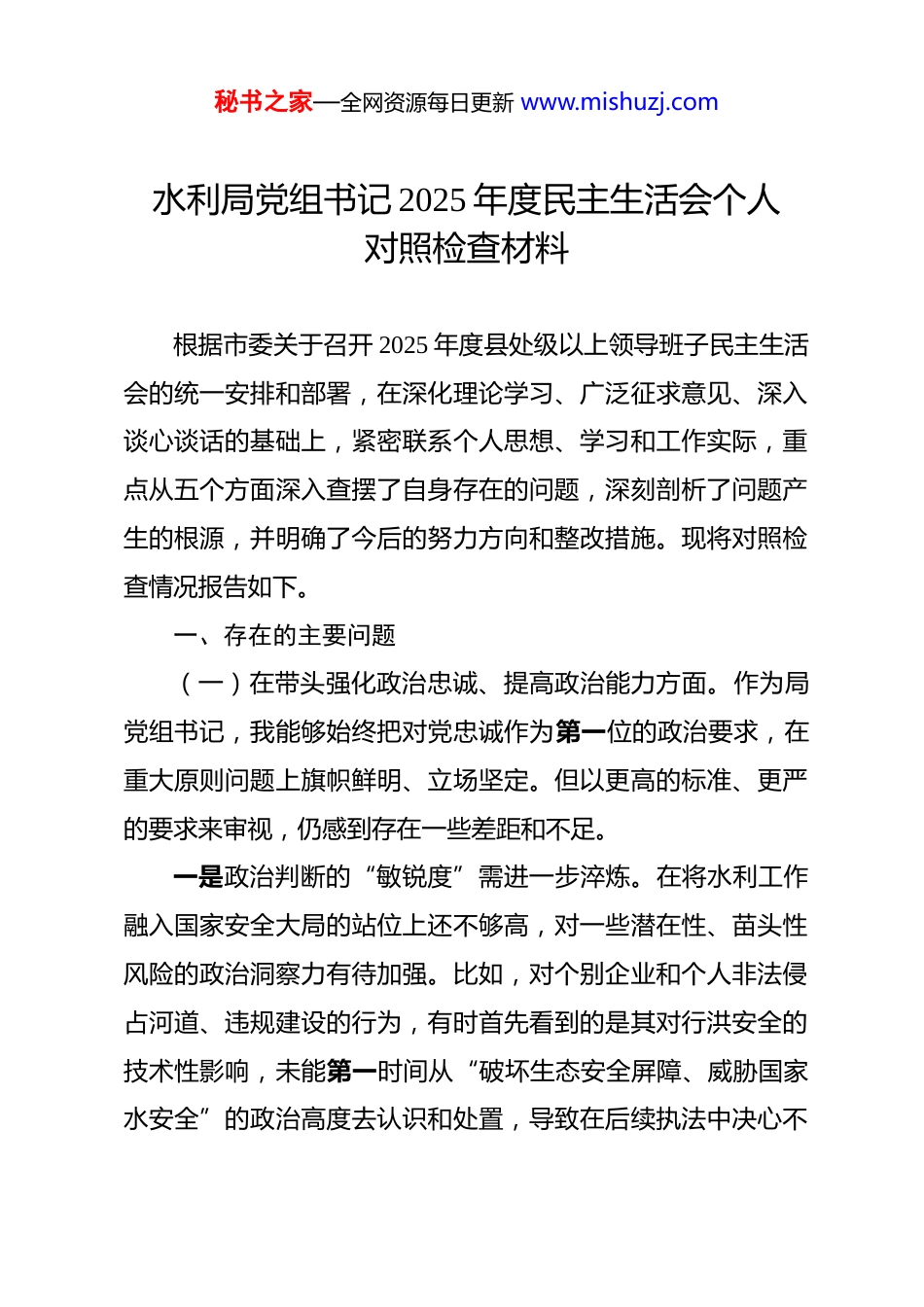 秘书之家—全网资源每日更新 www.mishuzj.com

水利局党组书记 2025 年度民主生活会个人对照检查材料

根据市委关于召开 2025 年度县处级以上领导班子民主生活会的统一安排和部署，在深化理论学习、广泛征求意见、深入谈心谈话的基础上，紧密联系个人思想、学习和工作实际，重点从五个方面深入查摆了自身存在的问题，深刻剖析了问题产生的根源，并明确了今后的努力方向和整改措施。现将对照检查情况报告如下。

一、存在的主要问题

（一）在带头强化政治忠诚、提高政治能力方面。作为局党组书记，我能够始终把对党忠诚作为第一位的政治要求，在重大原则问题上旗帜鲜明、立场坚定。但以更高的标准、更严的要求来审视，仍感到存在一些差距和不足。

一是政治判断的“敏锐度”需进一步淬炼。在将水利工作融入国家安全大局的站位上还不够高，对一些潜在性、苗头性风险的政治洞察力有待加强。比如，对个别企业和个人非法侵占河道、违规建设的行为，有时首先看到的是其对行洪安全的技术性影响，未能第一时间从“破坏生态安全屏障、威胁国家水安全”的政治高度去认识和处置，导致在后续执法中决心不